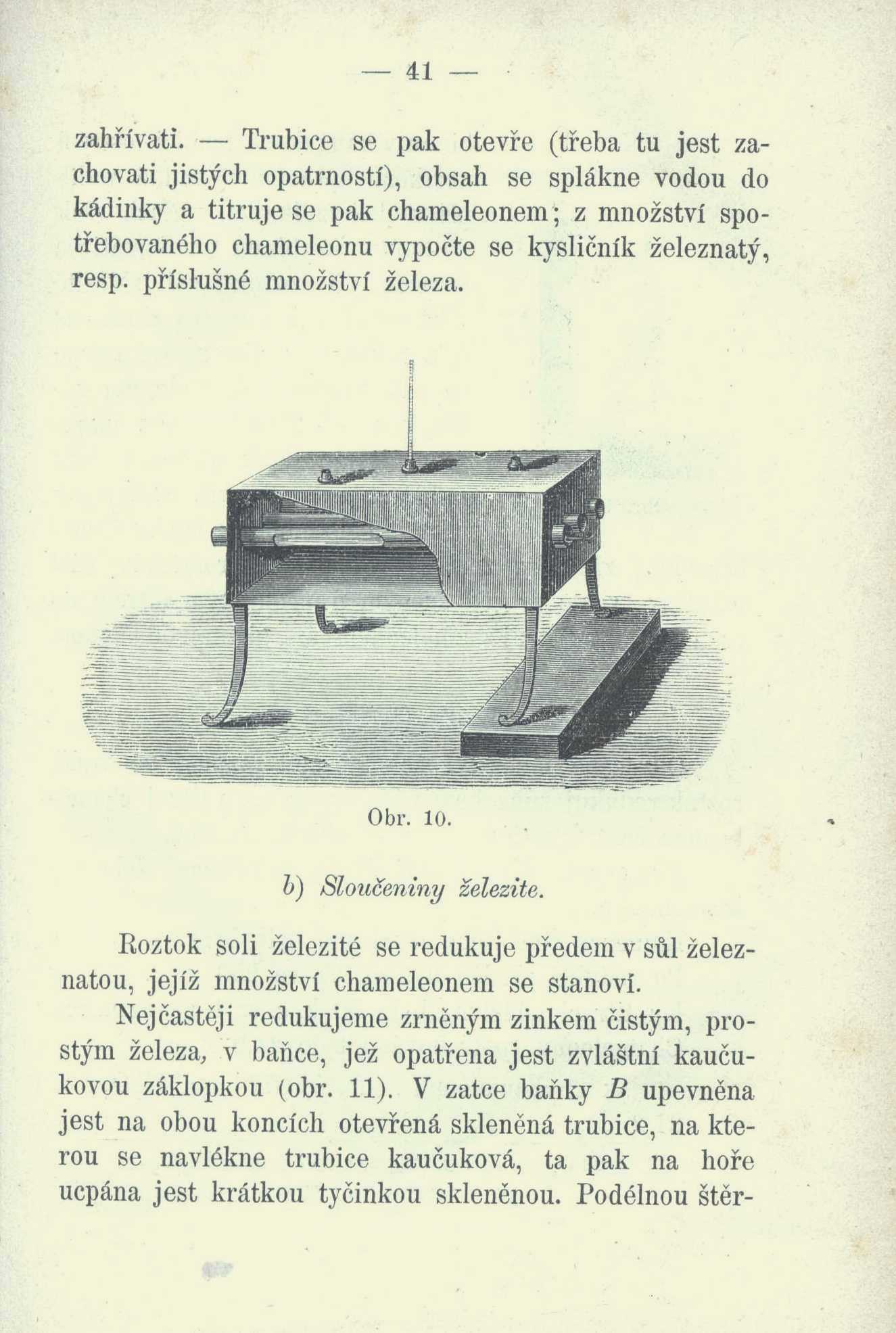 — 41 —

zahřívati. — Trubice se pak otevře (třeba tu jest zachovati jistých opatrností), obsah se splákne vodou do kádinky a titruje se pak chameleonem; z množství spotřebovaného chameleonu vypočte se kysličník železnatý, resp. příslušné množství železa.

Obr. 10.

b) Sloučeniny železite.

Roztok soli železité se redukuje předem v sůl železnatou, jejíž množství chameleonem se stanoví.

Nejčastěji redukujeme zrněným zinkem čistým, prostým železa, v baňce, jež opatřena jest zvláštní kaučukovou záklopkou (obr. 11). V zatce baňky $B$ upevněna jest na obou koncích otevřená skleněná trubice, na kterou se navlékne trubice kaučuková, ta pak na hoře ucpána jest krátkou tyčinkou skleněnou. Podélnou štěr-